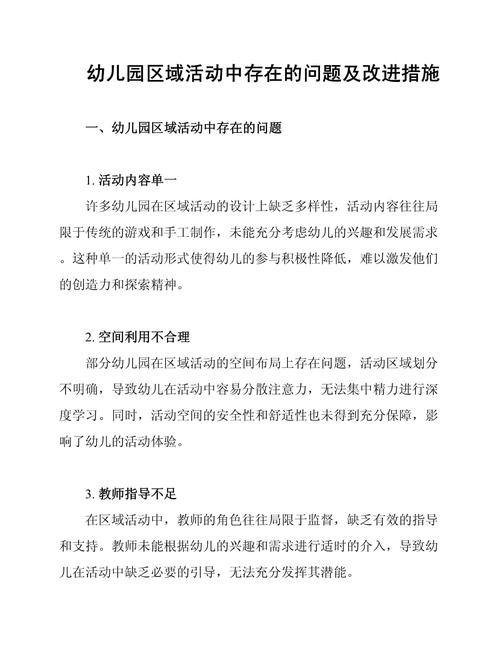 幼儿园区域活动中存在的问题及改进措施

一、幼儿园区域活动中存在的问题

1. 活动内容单一

许多幼儿园在区域活动的设计上缺乏多样性，活动内容往往局限于传统的游戏和手工制作，未能充分考虑幼儿的兴趣和发展需求。这种单一的活动形式使得幼儿的参与积极性降低，难以激发他们的创造力和探索精神。

2. 空间利用不合理

部分幼儿园在区域活动的空间布局上存在问题，活动区域划分不明确，导致幼儿在活动中容易分散注意力，无法集中精力进行深度学习。同时，活动空间的安全性和舒适性也未得到充分保障，影响了幼儿的活动体验。

3. 教师指导不足

在区域活动中，教师的角色往往局限于监督，缺乏有效的指导和支持。教师未能根据幼儿的兴趣和需求进行适时的介入，导致幼儿在活动中缺乏必要的引导，无法充分发挥其潜能。